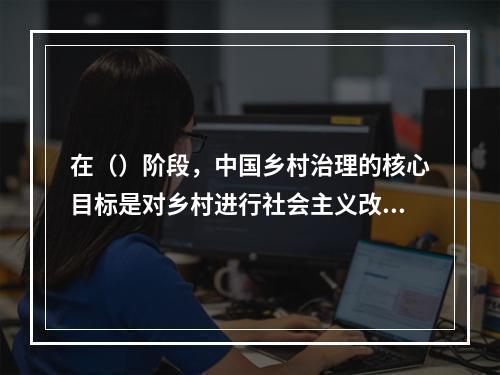 在（）阶段，中国乡村治理的核心目标是对乡村进行社会主义改...